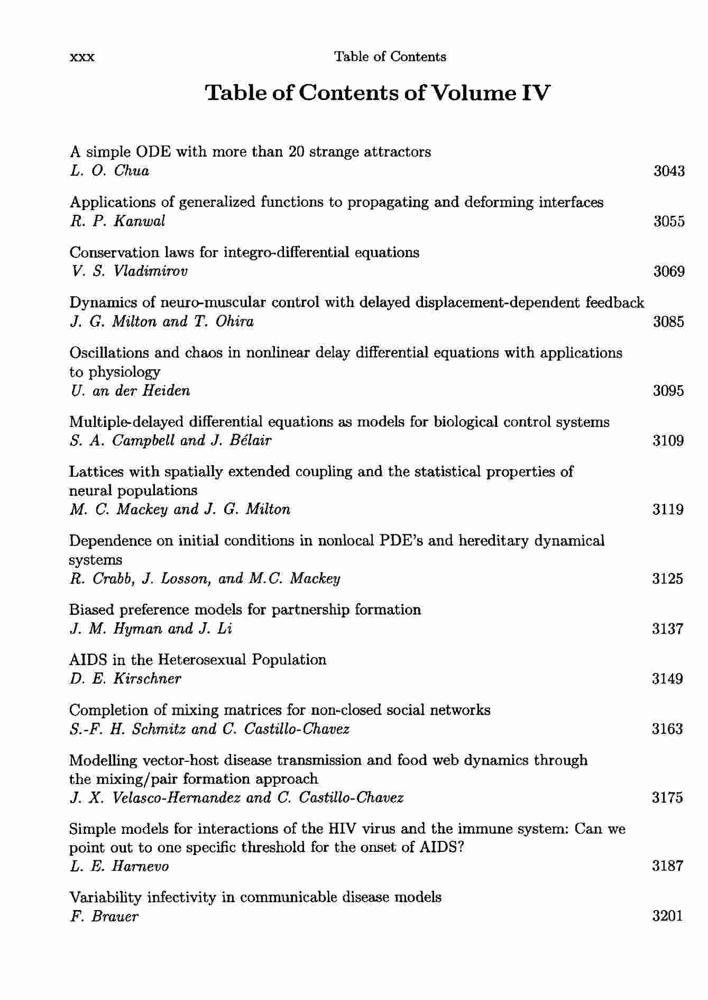 xxx Table of Contents

Table of Contents of Volume IV

A simple ODE with more than 20 strange attractors
L. O. Chua 3043

Applications of generalized functions to propagating and deforming interfaces
R. P. Kanwal 3055

Conservation laws for integro-differential equations
V. S. Vladimirov 3069

Dynamics of neuro-muscular control with delayed displacement-dependent feedback
J. G. Milton and T. Ohira 3085

Oscillations and chaos in nonlinear delay differential equations with applications to physiology
U. an der Heiden 3095

Multiple-delayed differential equations as models for biological control systems
S. A. Campbell and J. Bélair 3109

Lattices with spatially extended coupling and the statistical properties of neural populations
M. C. Mackey and J. G. Milton 3119

Dependence on initial conditions in nonlocal PDE's and hereditary dynamical systems
R. Crabb, J. Losson, and M.C. Mackey 3125

Biased preference models for partnership formation
J. M. Hyman and J. Li 3137

AIDS in the Heterosexual Population
D. E. Kirschner 3149

Completion of mixing matrices for non-closed social networks
S.-F. H. Schmitz and C. Castillo-Chavez 3163

Modelling vector-host disease transmission and food web dynamics through the mixing/pair formation approach
J. X. Velasco-Hernandez and C. Castillo-Chavez 3175

Simple models for interactions of the HIV virus and the immune system: Can we point out to one specific threshold for the onset of AIDS?
L. E. Harnevo 3187

Variability infectivity in communicable disease models
F. Brauer 3201